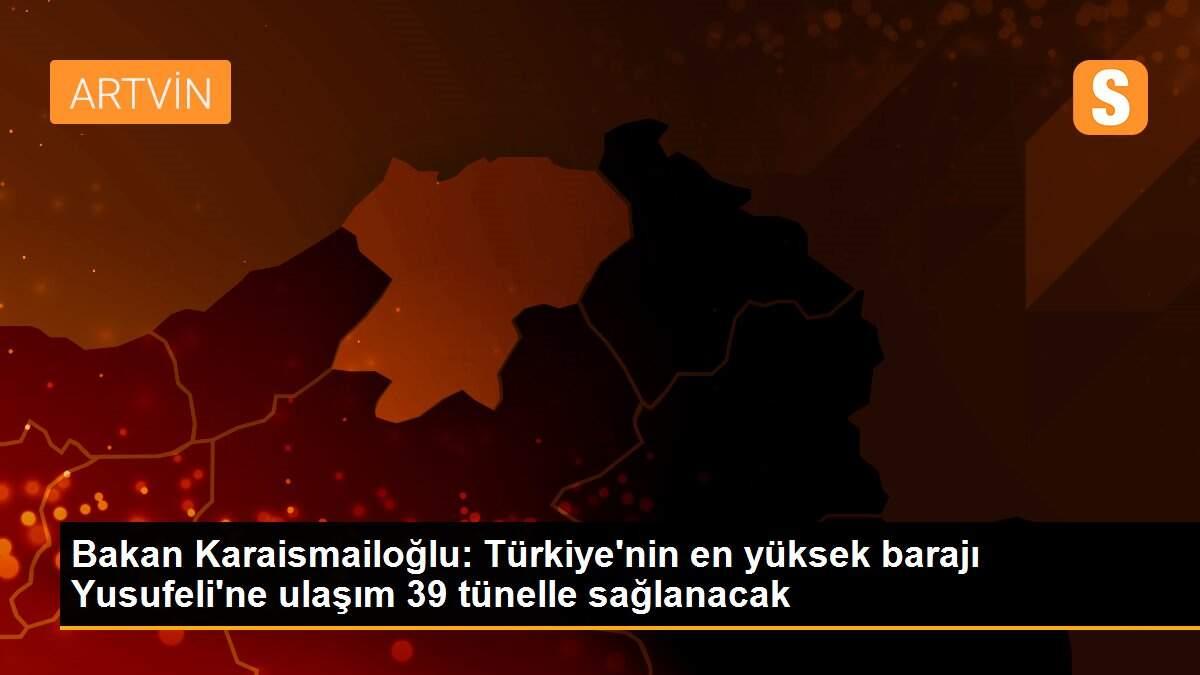 ARTVİN

S

Bakan Karaismailoğlu: Türkiye'nin en yüksek barajı Yusufeli'ne ulaşım 39 tünelle sağlanacak